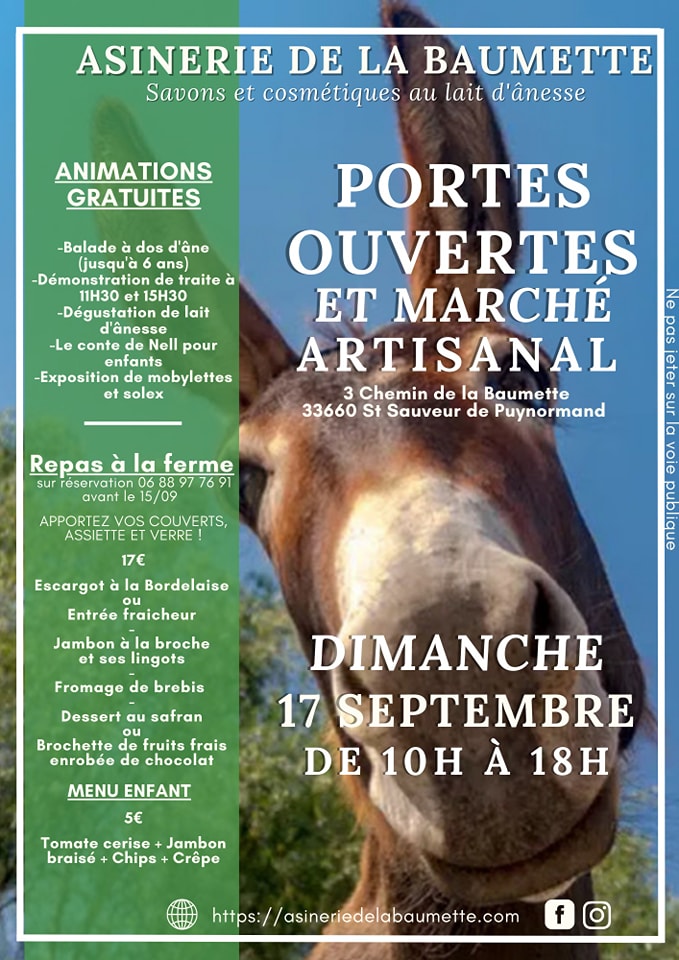 ASINERIE DE LA BAUMETTE
Savons et cosmétiques au lait d'ânesse

ANIMATIONS GRATUITES

-Balade à dos d'âne (jusqu'à 6 ans)
-Démonstration de traite à 11H30 et 15H30
-Dégustation de lait d'ânesse
-Le conte de Nell pour enfants
-Exposition de mobylettes et solex

Repas à la ferme
sur réservation 06 88 97 76 91 avant le 15/09

APPORTEZ VOS COUVERTS, ASSIETTE ET VERRE !

17€

Escargot à la Bordelaise
ou
Entrée fraicheur
-
Jambon à la broche et ses lingots
-
Fromage de brebis
-
Dessert au safran
ou
Brochette de fruits frais enrobée de chocolat

MENU ENFANT

5€

Tomate cerise + Jambon braisé + Chips + Crêpe

PORTES OUVERTES
ET MARCHÉ
ARTISANAL

3 Chemin de la Baumette
33660 St Sauveur de Puynormand

DIMANCHE
17 SEPTEMBRE
DE 10H À 18H

Ne pas jeter sur la voie publique

https://asineriedelabaumette.com